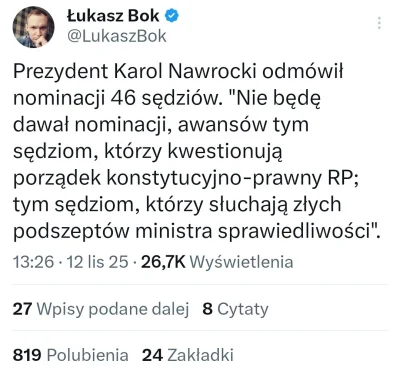 Łukasz Bok
@LukaszBok

Prezydent Karol Nawrocki odmówił nominacji 46 sędziów. "Nie będę dawał nominacji, awansów tym sędziom, którzy kwestionują porządek konstytucyjno-prawny RP; tym sędziom, którzy słuchają złych podszeptów ministra sprawiedliwości".

13:26 · 12 lis 25 · 26,7K Wyświetlenia

27 Wpisy podane dalej 8 Cytaty

819 Polubienia 24 Zakładki